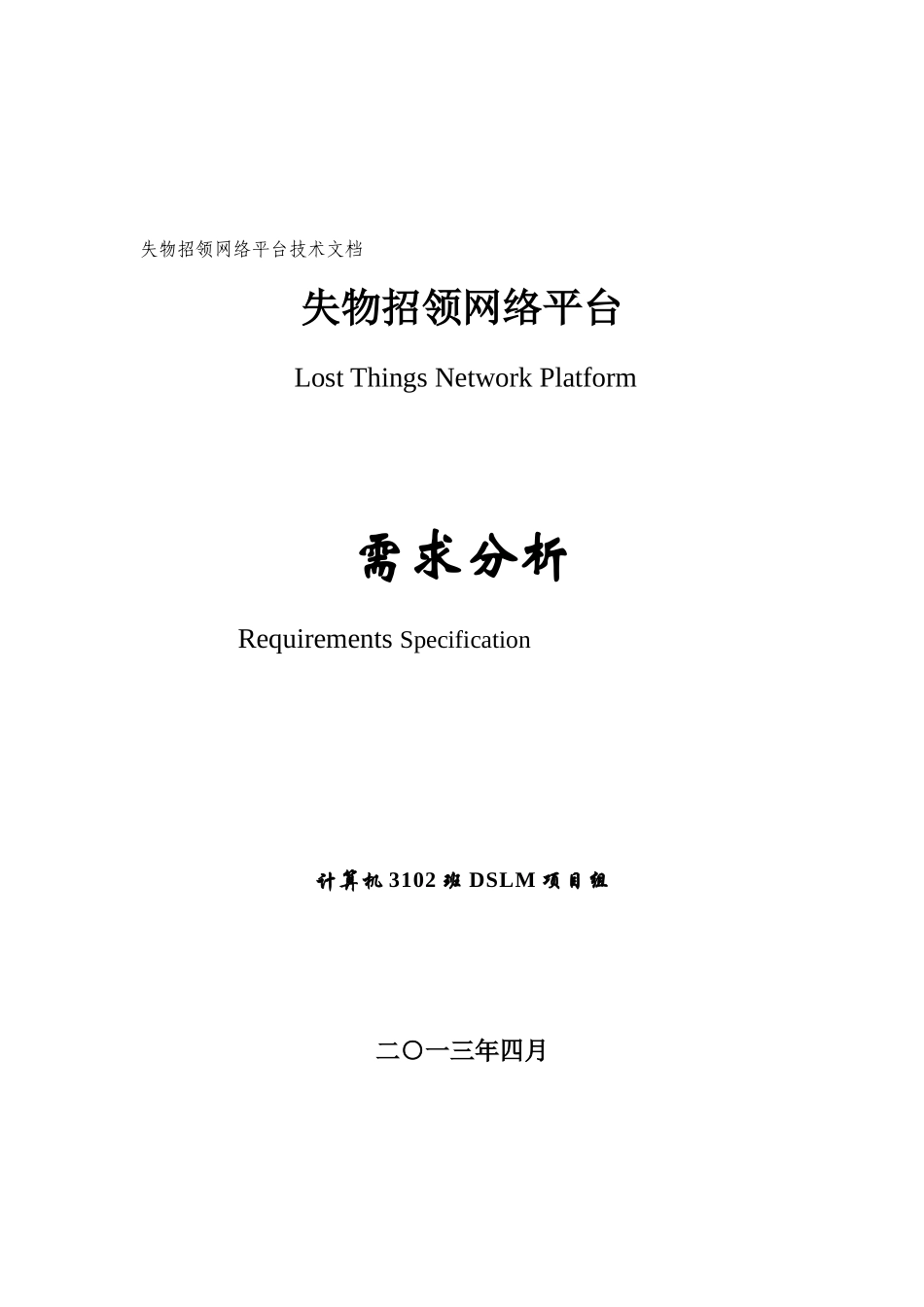 失物招领网络平台技术文档

失物招领网络平台

Lost Things Network Platform

需求分析

Requirements Specification

计算机 3102 班 DSLM 项目组

二〇一三年四月